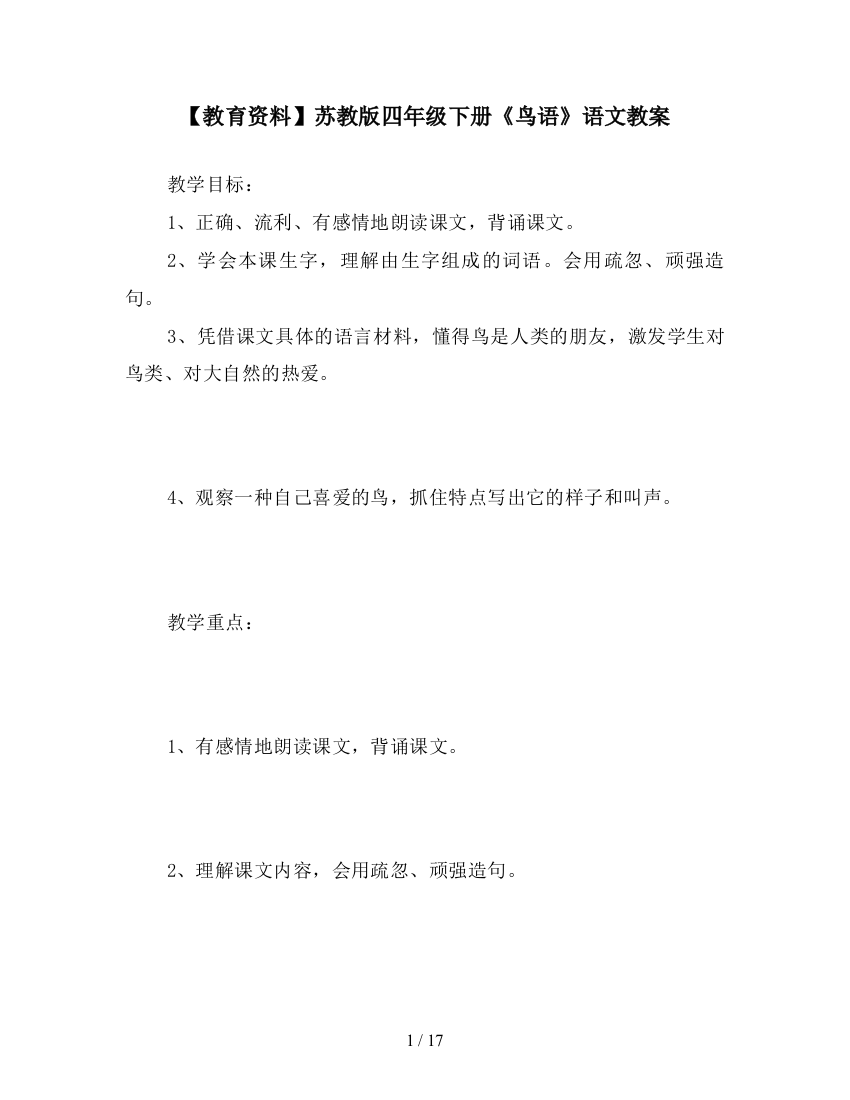 【教育资料】苏教版四年级下册《鸟语》语文教案

教学目标：

1、正确、流利、有感情地朗读课文，背诵课文。

2、学会本课生字，理解由生字组成的词语。会用疏忽、顽强造句。

3、凭借课文具体的语言材料，懂得鸟是人类的朋友，激发学生对鸟类、对大自然的热爱。

4、观察一种自己喜爱的鸟，抓住特点写出它的样子和叫声。

教学重点：

1、有感情地朗读课文，背诵课文。

2、理解课文内容，会用疏忽、顽强造句。

1 / 17